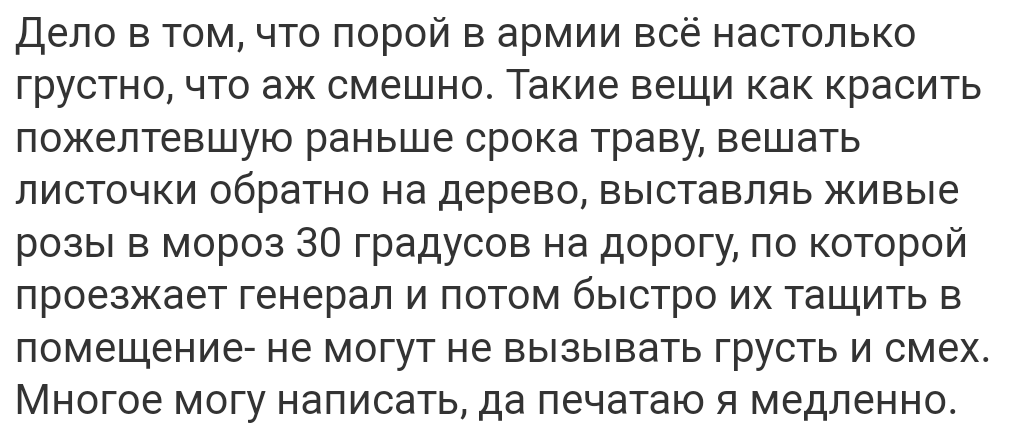 Дело в том, что порой в армии всё настолько грустно, что аж смешно. Такие вещи как красить пожелтевшую раньше срока траву, вешать листочки обратно на дерево, выставляь живые розы в мороз 30 градусов на дорогу, по которой проезжает генерал и потом быстро их тащить в помещение- не могут не вызывать грусть и смех. Многое могу написать, да печатаю я медленно.